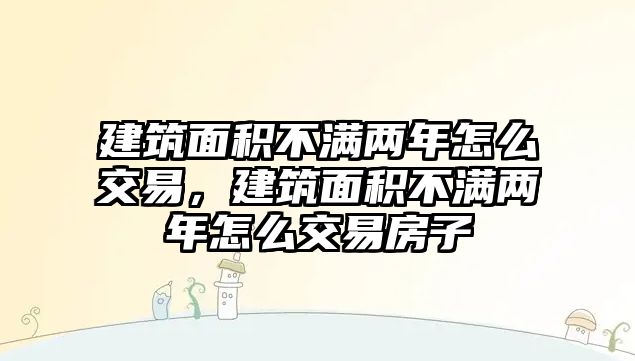 建筑面积不满两年怎么交易，建筑面积不满两年怎么交易房子